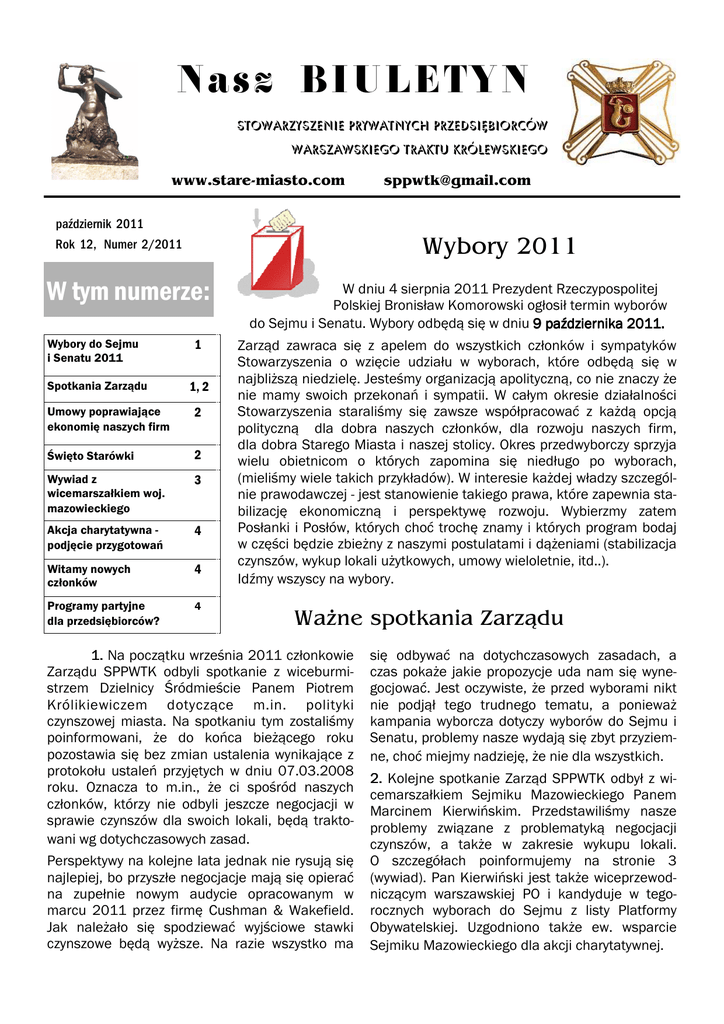 Nasz BIULETYN

STOWARZYSZENIE PRYWATNYCH PRZEDSIĘBIORCÓW WARSZAWSKIEGO TRAKTU KRÓLEWSKIEGO

www.stare-miasto.com sppwtk@gmail.com

październik 2011
Rok 12, Numer 2/2011

W tym numerze:

| Wybory do Sejmu i Senatu 2011 | 1 |
|---|---|
| Spotkania Zarządu | 1, 2 |
| Umowy poprawiające ekonomię naszych firm | 2 |
| Święto Starówki | 2 |
| Wywiad z wicemarszałkiem woj. mazowieckiego | 3 |
| Akcja charytatywna - podjęcie przygotowań | 4 |
| Witamy nowych członków | 4 |
| Programy partyjne dla przedsiębiorców? | 4 |

Wybory 2011

W dniu 4 sierpnia 2011 Prezydent Rzeczypospolitej Polskiej Bronisław Komorowski ogłosił termin wyborów do Sejmu i Senatu. Wybory odbędą się w dniu 9 października 2011.

Zarząd zawraca się z apelem do wszystkich członków i sympatyków Stowarzyszenia o wzięcie udziału w wyborach, które odbędą się w najbliższą niedzielę. Jesteśmy organizacją apolityczną, co nie znaczy że nie mamy swoich przekonań i sympatii. W całym okresie działalności Stowarzyszenia staraliśmy się zawsze współpracować z każdą opcją polityczną dla dobra naszych członków, dla rozwoju naszych firm, dla dobra Starego Miasta i naszej stolicy. Okres przedwyborczy sprzyja wielu obietnicom o których zapomina się niedługo po wyborach, (mieliśmy wiele takich przykładów). W interesie każdej władzy szczególnie prawodawczej - jest stanowienie takiego prawa, które zapewnia stabilizację ekonomiczną i perspektywę rozwoju. Wybierzmy zatem Posłanki i Posłów, których choć trochę znamy i których program bodaj w części będzie zbieżny z naszymi postulatami i dążeniami (stabilizacja czynszów, wykup lokali użytkowych, umowy wieloletnie, itd..).
Idźmy wszyscy na wybory.

Ważne spotkania Zarządu

1. Na początku września 2011 członkowie Zarządu SPPWTK odbyli spotkanie z wiceburmistrzem Dzielnicy Śródmieście Panem Piotrem Królikiewiczem dotyczące m.in. polityki czynszowej miasta. Na spotkaniu tym zostaliśmy poinformowani, że do końca bieżącego roku pozostawia się bez zmian ustalenia wynikające z protokołu ustaleń przyjętych w dniu 07.03.2008 roku. Oznacza to m.in., że ci spośród naszych członków, którzy nie odbyli jeszcze negocjacji w sprawie czynszów dla swoich lokali, będą traktowani wg dotychczasowych zasad.

Perspektywy na kolejne lata jednak nie rysują się najlepiej, bo przyszłe negocjacje mają się opierać na zupełnie nowym audycie opracowanym w marcu 2011 przez firmę Cushman & Wakefield. Jak należało się spodziewać wyjściowe stawki czynszowe będą wyższe. Na razie wszystko ma się odbywać na dotychczasowych zasadach, a czas pokaże jakie propozycje uda nam się wynegocjować. Jest oczywiste, że przed wyborami nikt nie podjął tego trudnego tematu, a ponieważ kampania wyborcza dotyczy wyborów do Sejmu i Senatu, problemy nasze wydają się zbyt przyziemne, choć miejmy nadzieję, że nie dla wszystkich.

2. Kolejne spotkanie Zarząd SPPWTK odbył z wicemarszałkiem Sejmiku Mazowieckiego Panem Marcinem Kierwińskim. Przedstawiliśmy nasze problemy związane z problematyką negocjacji czynszów, a także w zakresie wykupu lokali. O szczegółach poinformujemy na stronie 3 (wywiad). Pan Kierwiński jest także wiceprzewodniczącym warszawskiej PO i kandyduje w tegorocznych wyborach do Sejmu z listy Platformy Obywatelskiej. Uzgodniono także ew. wsparcie Sejmiku Mazowieckiego dla akcji charytatywnej.